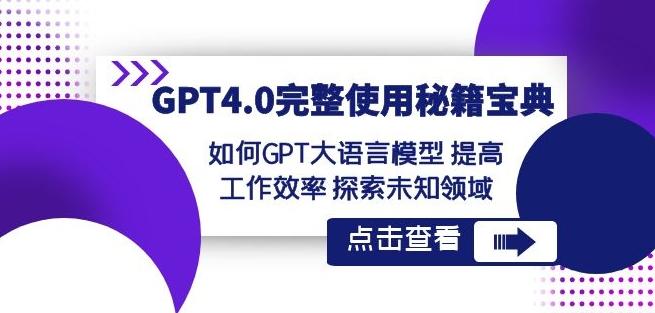 GPT4.0完整使用秘籍宝典

如何GPT大语言模型 提高工作效率 探索未知领域

点击查看